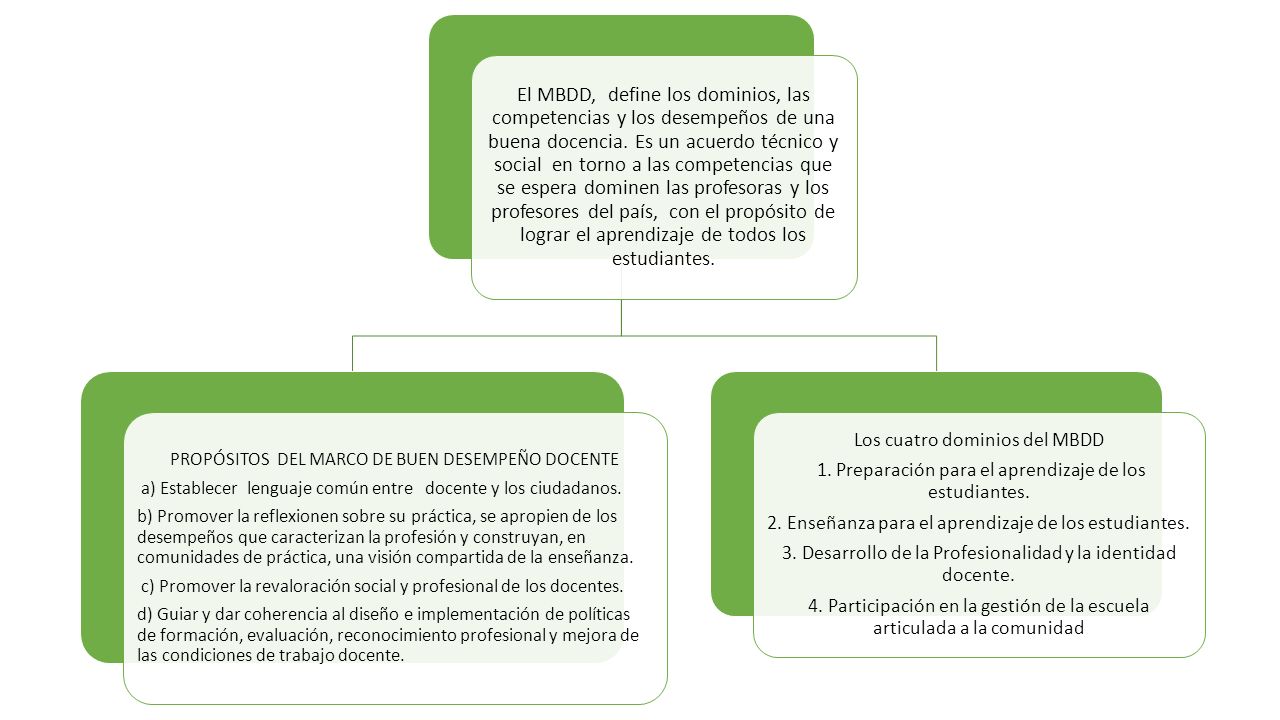 El MBDD, define los dominios, las competencias y los desempeños de una buena docencia. Es un acuerdo técnico y social en torno a las competencias que se espera dominen las profesoras y los profesores del país, con el propósito de lograr el aprendizaje de todos los estudiantes.

PROPÓSITOS DEL MARCO DE BUEN DESEMPEÑO DOCENTE

a) Establecer lenguaje común entre docente y los ciudadanos.

b) Promover la reflexionen sobre su práctica, se apropien de los desempeños que caracterizan la profesión y construyan, en comunidades de práctica, una visión compartida de la enseñanza.

c) Promover la revaloración social y profesional de los docentes.

d) Guiar y dar coherencia al diseño e implementación de políticas de formación, evaluación, reconocimiento profesional y mejora de las condiciones de trabajo docente.

Los cuatro dominios del MBDD

1. Preparación para el aprendizaje de los estudiantes.

2. Enseñanza para el aprendizaje de los estudiantes.

3. Desarrollo de la Profesionalidad y la identidad docente.

4. Participación en la gestión de la escuela articulada a la comunidad